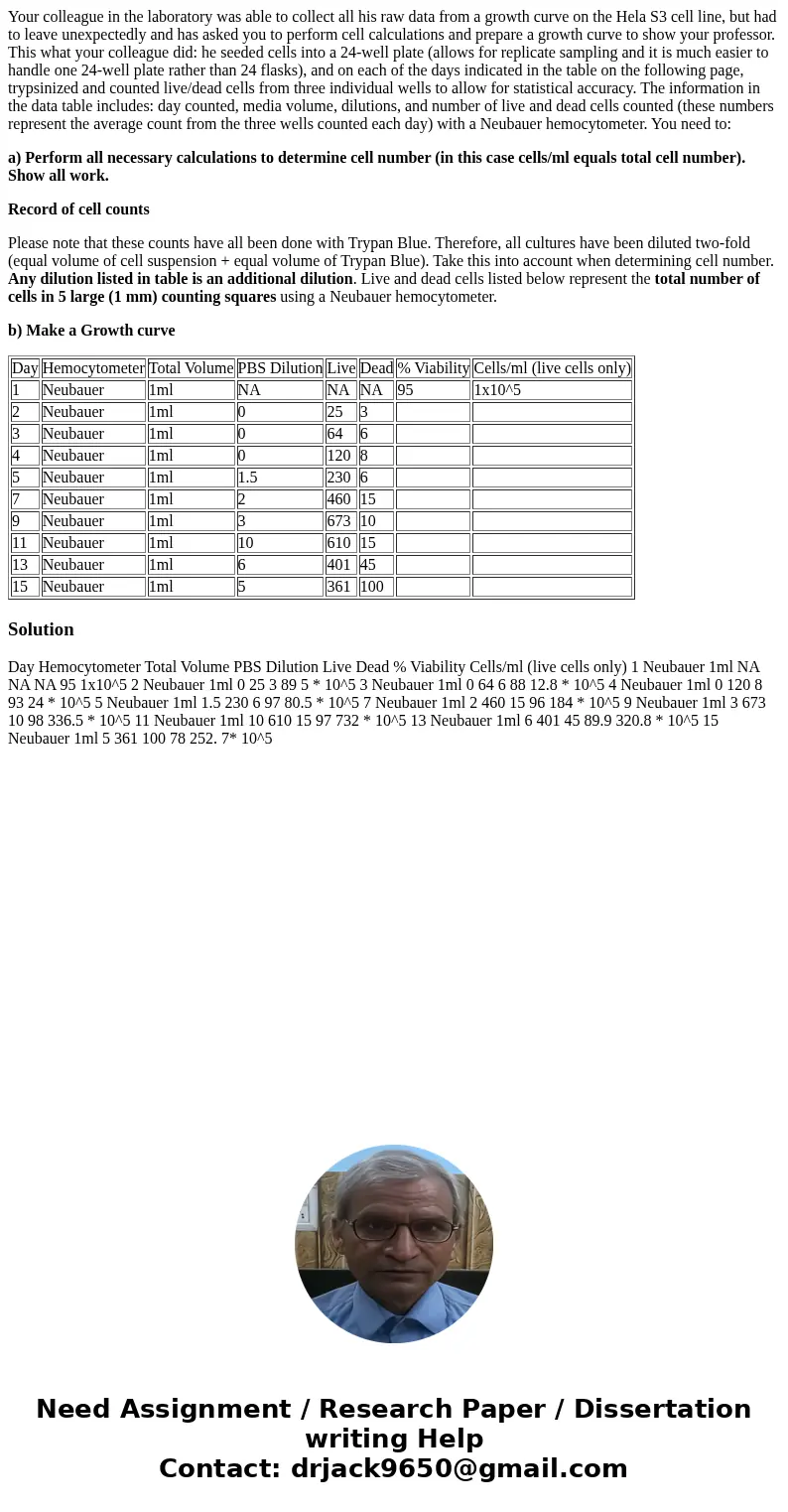 Your colleague in the laboratory was able to collect all his raw data from a growth curve on the Hela S3 cell line, but had to leave unexpectedly and has asked you to perform cell calculations and prepare a growth curve to show your professor. This what your colleague did: he seeded cells into a 24-well plate (allows for replicate sampling and it is much easier to handle one 24-well plate rather than 24 flasks), and on each of the days indicated in the table on the following page, trypsinized and counted live/dead cells from three individual wells to allow for statistical accuracy. The information in the data table includes: day counted, media volume, dilutions, and number of live and dead cells counted (these numbers represent the average count from the three wells counted each day) with a Neubauer hemocytometer. You need to:

a) Perform all necessary calculations to determine cell number (in this case cells/ml equals total cell number). Show all work.

Record of cell counts

Please note that these counts have all been done with Trypan Blue. Therefore, all cultures have been diluted two-fold (equal volume of cell suspension + equal volume of Trypan Blue). Take this into account when determining cell number. Any dilution listed in table is an additional dilution. Live and dead cells listed below represent the total number of cells in 5 large (1 mm) counting squares using a Neubauer hemocytometer.

b) Make a Growth curve

| Day | Hemocytometer | Total Volume | PBS Dilution | Live | Dead | % Viability | Cells/ml (live cells only) |
|---|---|---|---|---|---|---|---|
| 1 | Neubauer | 1ml | NA | NA | NA | 95 | 1x10^5 |
| 2 | Neubauer | 1ml | 0 | 25 | 3 | | |
| 3 | Neubauer | 1ml | 0 | 64 | 6 | | |
| 4 | Neubauer | 1ml | 0 | 120 | 8 | | |
| 5 | Neubauer | 1ml | 1.5 | 230 | 6 | | |
| 7 | Neubauer | 1ml | 2 | 460 | 15 | | |
| 9 | Neubauer | 1ml | 3 | 673 | 10 | | |
| 11 | Neubauer | 1ml | 10 | 610 | 15 | | |
| 13 | Neubauer | 1ml | 6 | 401 | 45 | | |
| 15 | Neubauer | 1ml | 5 | 361 | 100 | | |

Solution

Day Hemocytometer Total Volume PBS Dilution Live Dead % Viability Cells/ml (live cells only) 1 Neubauer 1ml NA NA NA 95 1x10^5 2 Neubauer 1ml 0 25 3 89 5 * 10^5 3 Neubauer 1ml 0 64 6 88 12.8 * 10^5 4 Neubauer 1ml 0 120 8 93 24 * 10^5 5 Neubauer 1ml 1.5 230 6 97 80.5 * 10^5 7 Neubauer 1ml 2 460 15 96 184 * 10^5 9 Neubauer 1ml 3 673 10 98 336.5 * 10^5 11 Neubauer 1ml 10 610 15 97 732 * 10^5 13 Neubauer 1ml 6 401 45 89.9 320.8 * 10^5 15 Neubauer 1ml 5 361 100 78 252. 7* 10^5

Need Assignment / Research Paper / Dissertation writing Help
Contact: drjack9650@gmail.com